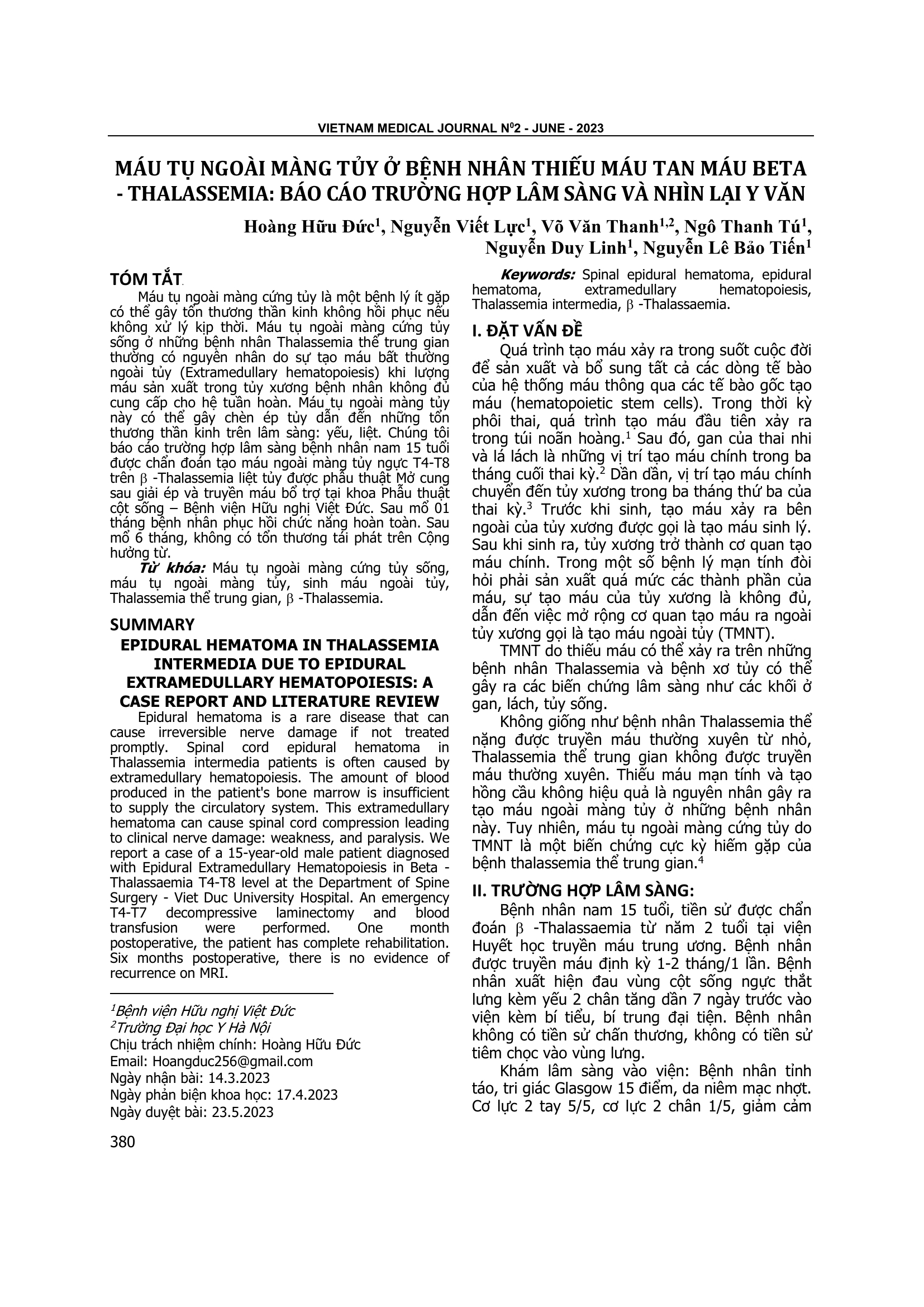 VIETNAM MEDICAL JOURNAL N$^0$2 - JUNE - 2023

MÁU TỤ NGOÀI MÀNG TỦY Ở BỆNH NHÂN THIẾU MÁU TAN MÁU BETA - THALASSEMIA: BÁO CÁO TRƯỜNG HỢP LÂM SÀNG VÀ NHÌN LẠI Y VĂN

Hoàng Hữu Đức$^1$, Nguyễn Viết Lực$^1$, Võ Văn Thanh$^{1,2}$, Ngô Thanh Tú$^1$, Nguyễn Duy Linh$^1$, Nguyễn Lê Bảo Tiến$^1$

TÓM TẮT

Máu tụ ngoài màng cứng tủy là một bệnh lý ít gặp có thể gây tổn thương thần kinh không hồi phục nếu không xử lý kịp thời. Máu tụ ngoài màng cứng tủy sống ở những bệnh nhân Thalassemia thể trung gian thường có nguyên nhân do sự tạo máu bất thường ngoài tủy (Extramedullary hematopoiesis) khi lượng máu sản xuất trong tủy xương bệnh nhân không đủ cung cấp cho hệ tuần hoàn. Máu tụ ngoài màng tủy này có thể gây chèn ép tủy dẫn đến những tổn thương thần kinh trên lâm sàng: yếu, liệt. Chúng tôi báo cáo trường hợp lâm sàng bệnh nhân nam 15 tuổi được chẩn đoán tạo máu ngoài màng tủy ngực T4-T8 trên $\beta$ -Thalassemia liệt tủy được phẫu thuật Mở cung sau giải ép và truyền máu bổ trợ tại khoa Phẫu thuật cột sống – Bệnh viện Hữu nghị Việt Đức. Sau mổ 01 tháng bệnh nhân phục hồi chức năng hoàn toàn. Sau mổ 6 tháng, không có tổn thương tái phát trên Cộng hưởng từ.

Từ khóa: Máu tụ ngoài màng cứng tủy sống, máu tụ ngoài màng tủy, sinh máu ngoài tủy, Thalassemia thể trung gian, $\beta$ -Thalassemia.

SUMMARY

EPIDURAL HEMATOMA IN THALASSEMIA INTERMEDIA DUE TO EPIDURAL EXTRAMEDULLARY HEMATOPOIESIS: A CASE REPORT AND LITERATURE REVIEW

Epidural hematoma is a rare disease that can cause irreversible nerve damage if not treated promptly. Spinal cord epidural hematoma in Thalassemia intermedia patients is often caused by extramedullary hematopoiesis. The amount of blood produced in the patient's bone marrow is insufficient to supply the circulatory system. This extramedullary hematoma can cause spinal cord compression leading to clinical nerve damage: weakness, and paralysis. We report a case of a 15-year-old male patient diagnosed with Epidural Extramedullary Hematopoiesis in Beta - Thalassaemia T4-T8 level at the Department of Spine Surgery - Viet Duc University Hospital. An emergency T4-T7 decompressive laminectomy and blood transfusion were performed. One month postoperative, the patient has complete rehabilitation. Six months postoperative, there is no evidence of recurrence on MRI.

$^1$Bệnh viện Hữu nghị Việt Đức
$^2$Trường Đại học Y Hà Nội
Chịu trách nhiệm chính: Hoàng Hữu Đức
Email: Hoangduc256@gmail.com
Ngày nhận bài: 14.3.2023
Ngày phản biện khoa học: 17.4.2023
Ngày duyệt bài: 23.5.2023

Keywords: Spinal epidural hematoma, epidural hematoma, extramedullary hematopoiesis, Thalassemia intermedia, $\beta$ -Thalassaemia.

I. ĐẶT VẤN ĐỀ

Quá trình tạo máu xảy ra trong suốt cuộc đời để sản xuất và bổ sung tất cả các dòng tế bào của hệ thống máu thông qua các tế bào gốc tạo máu (hematopoietic stem cells). Trong thời kỳ phôi thai, quá trình tạo máu đầu tiên xảy ra trong túi noãn hoàng.$^1$ Sau đó, gan của thai nhi và lá lách là những vị trí tạo máu chính trong ba tháng cuối thai kỳ.$^2$ Dần dần, vị trí tạo máu chính chuyển đến tủy xương trong ba tháng thứ ba của thai kỳ.$^3$ Trước khi sinh, tạo máu xảy ra bên ngoài của tủy xương được gọi là tạo máu sinh lý. Sau khi sinh ra, tủy xương trở thành cơ quan tạo máu chính. Trong một số bệnh lý mạn tính đòi hỏi phải sản xuất quá mức các thành phần của máu, sự tạo máu của tủy xương là không đủ, dẫn đến việc mở rộng cơ quan tạo máu ra ngoài tủy xương gọi là tạo máu ngoài tủy (TMNT).

TMNT do thiếu máu có thể xảy ra trên những bệnh nhân Thalassemia và bệnh xơ tủy có thể gây ra các biến chứng lâm sàng như các khối ở gan, lách, tủy sống.

Không giống như bệnh nhân Thalassemia thể nặng được truyền máu thường xuyên từ nhỏ, Thalassemia thể trung gian không được truyền máu thường xuyên. Thiếu máu mạn tính và tạo hồng cầu không hiệu quả là nguyên nhân gây ra tạo máu ngoài màng tủy ở những bệnh nhân này. Tuy nhiên, máu tụ ngoài màng cứng tủy do TMNT là một biến chứng cực kỳ hiếm gặp của bệnh thalassemia thể trung gian.$^4$

II. TRƯỜNG HỢP LÂM SÀNG:

Bệnh nhân nam 15 tuổi, tiền sử được chẩn đoán $\beta$ -Thalassaemia từ năm 2 tuổi tại viện Huyết học truyền máu trung ương. Bệnh nhân được truyền máu định kỳ 1-2 tháng/1 lần. Bệnh nhân xuất hiện đau vùng cột sống ngực thắt lưng kèm yếu 2 chân tăng dần 7 ngày trước vào viện kèm bí tiểu, bí trung đại tiện. Bệnh nhân không có tiền sử chấn thương, không có tiền sử tiêm chọc vào vùng lưng.

Khám lâm sàng vào viện: Bệnh nhân tỉnh táo, tri giác Glasgow 15 điểm, da niêm mạc nhợt. Cơ lực 2 tay 5/5, cơ lực 2 chân 1/5, giảm cảm

380